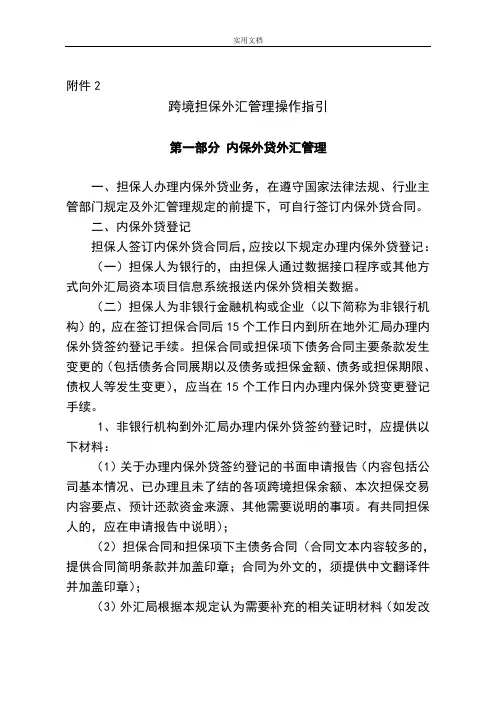 实用文档

附件 2

跨境担保外汇管理操作指引

第一部分 内保外贷外汇管理

一、担保人办理内保外贷业务，在遵守国家法律法规、行业主管部门规定及外汇管理规定的前提下，可自行签订内保外贷合同。

二、内保外贷登记

担保人签订内保外贷合同后，应按以下规定办理内保外贷登记：

（一）担保人为银行的，由担保人通过数据接口程序或其他方式向外汇局资本项目信息系统报送内保外贷相关数据。

（二）担保人为非银行金融机构或企业（以下简称为非银行机构）的，应在签订担保合同后 15 个工作日内到所在地外汇局办理内保外贷签约登记手续。担保合同或担保项下债务合同主要条款发生变更的（包括债务合同展期以及债务或担保金额、债务或担保期限、债权人等发生变更），应当在 15 个工作日内办理内保外贷变更登记手续。

1、非银行机构到外汇局办理内保外贷签约登记时，应提供以下材料：

（1）关于办理内保外贷签约登记的书面申请报告（内容包括公司基本情况、已办理且未了结的各项跨境担保余额、本次担保交易内容要点、预计还款资金来源、其他需要说明的事项。有共同担保人的，应在申请报告中说明）；

（2）担保合同和担保项下主债务合同（合同文本内容较多的，提供合同简明条款并加盖印章；合同为外文的，须提供中文翻译件并加盖印章）；

（3）外汇局根据本规定认为需要补充的相关证明材料（如发改